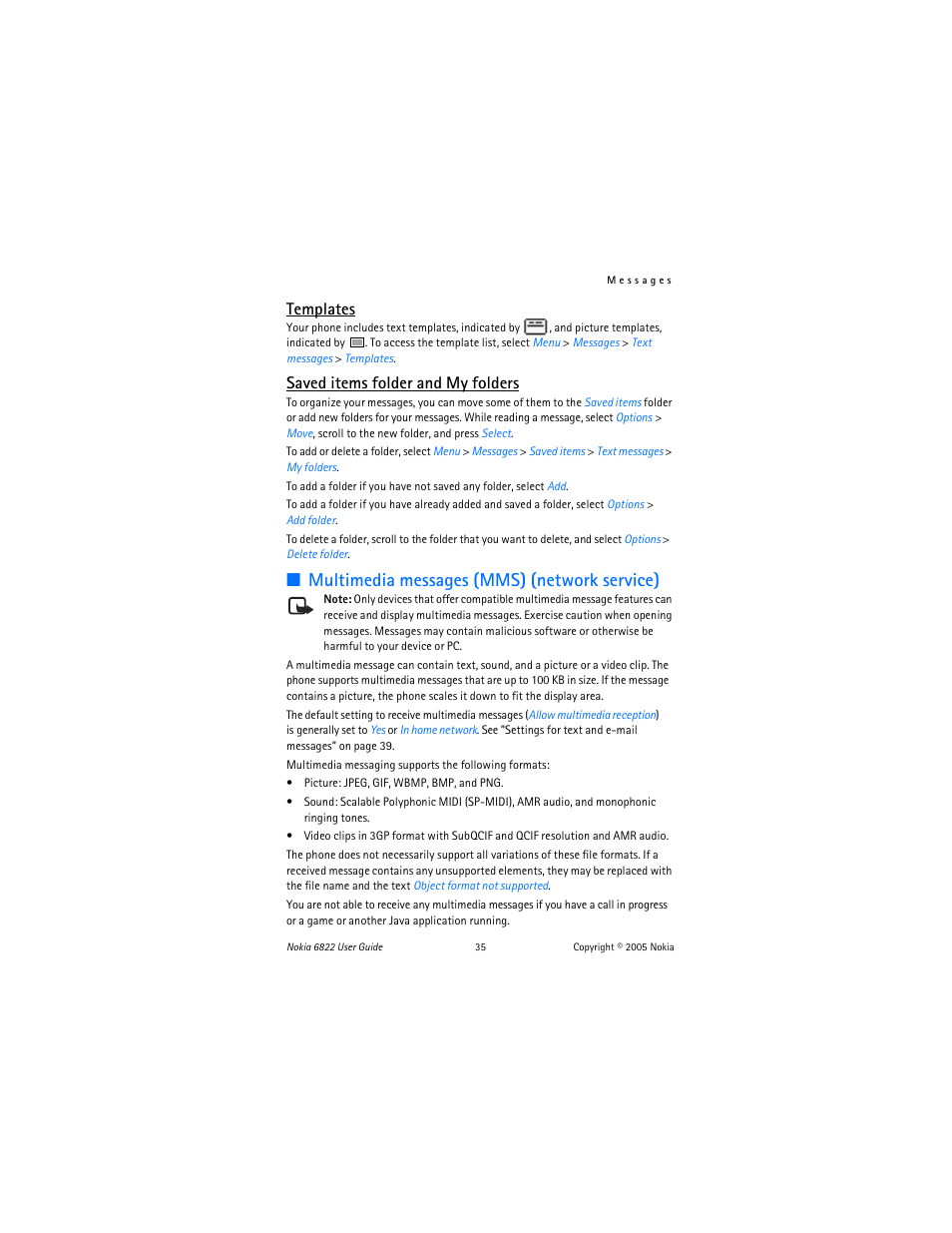 Messages

Templates

Your phone includes text templates, indicated by , and picture templates, indicated by . To access the template list, select Menu > Messages > Text messages > Templates.

Saved items folder and My folders

To organize your messages, you can move some of them to the Saved items folder or add new folders for your messages. While reading a message, select Options > Move, scroll to the new folder, and press Select.

To add or delete a folder, select Menu > Messages > Saved items > Text messages > My folders.

To add a folder if you have not saved any folder, select Add.

To add a folder if you have already added and saved a folder, select Options > Add folder.

To delete a folder, scroll to the folder that you want to delete, and select Options > Delete folder.

Multimedia messages (MMS) (network service)

Note: Only devices that offer compatible multimedia message features can receive and display multimedia messages. Exercise caution when opening messages. Messages may contain malicious software or otherwise be harmful to your device or PC.

A multimedia message can contain text, sound, and a picture or a video clip. The phone supports multimedia messages that are up to 100 KB in size. If the message contains a picture, the phone scales it down to fit the display area.

The default setting to receive multimedia messages (Allow multimedia reception) is generally set to Yes or In home network. See "Settings for text and e-mail messages" on page 39.

Multimedia messaging supports the following formats:

• Picture: JPEG, GIF, WBMP, BMP, and PNG.

• Sound: Scalable Polyphonic MIDI (SP-MIDI), AMR audio, and monophonic ringing tones.

• Video clips in 3GP format with SubQCIF and QCIF resolution and AMR audio.

The phone does not necessarily support all variations of these file formats. If a received message contains any unsupported elements, they may be replaced with the file name and the text Object format not supported.

You are not able to receive any multimedia messages if you have a call in progress or a game or another Java application running.

Nokia 6822 User Guide 35 Copyright © 2005 Nokia